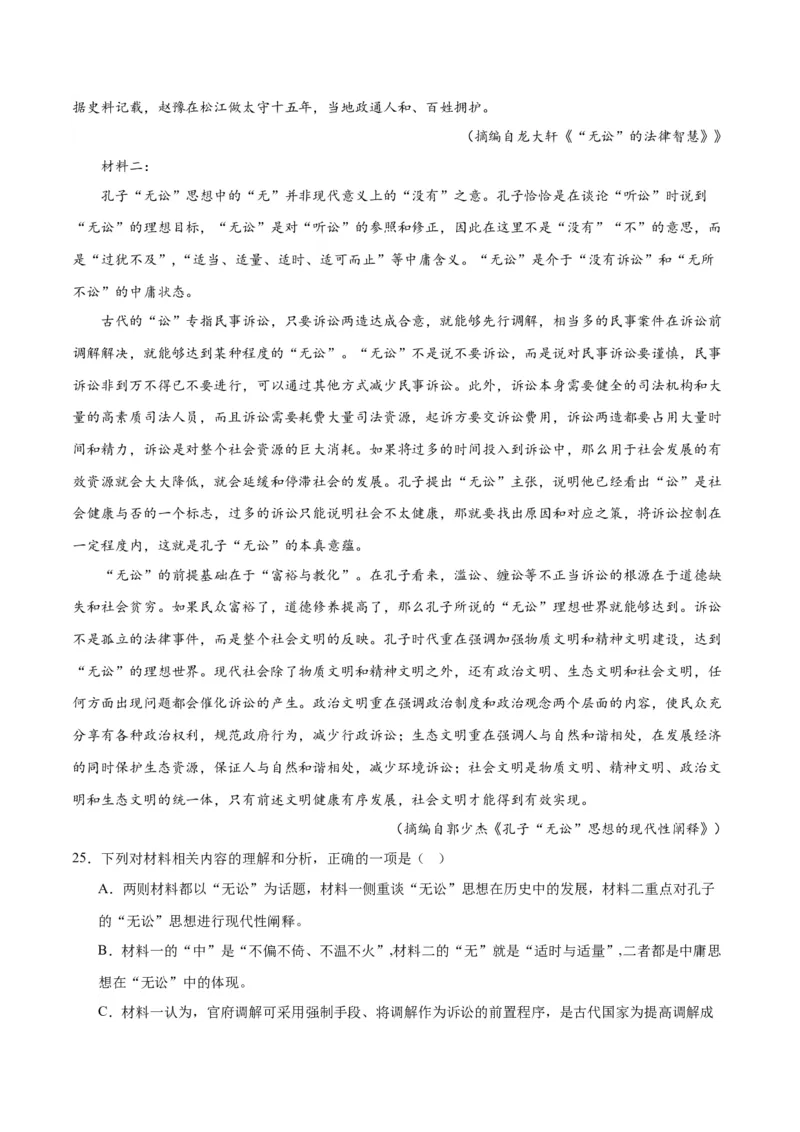 据史料记载，赵豫在松江做太守十五年，当地政通人和、百姓拥护。

（摘编自龙大轩《“无讼”的法律智慧》）

材料二：

孔子“无讼”思想中的“无”并非现代意义上的“没有”之意。孔子恰恰是在谈论“听讼”时说到“无讼”的理想目标，“无讼”是对“听讼”的参照和修正，因此在这里不是“没有”“不”的意思，而是“过犹不及”，“适当、适量、适时、适可而止”等中庸含义。“无讼”是介于“没有诉讼”和“无所不讼”的中庸状态。

古代的“讼”专指民事诉讼，只要诉讼两造达成合意，就能够先行调解，相当多的民事案件在诉讼前调解解决，就能够达到某种程度的“无讼”。“无讼”不是说不要诉讼，而是说对民事诉讼要谨慎，民事诉讼非到万不得已不要进行，可以通过其他方式减少民事诉讼。此外，诉讼本身需要健全的司法机构和大量的高素质司法人员，而且诉讼需要耗费大量司法资源，起诉方要交诉讼费用，诉讼两造都要占用大量时间和精力，诉讼是对整个社会资源的巨大消耗。如果将过多的时间投入到诉讼中，那么用于社会发展的有效资源就会大大降低，就会延缓和停滞社会的发展。孔子提出“无讼”主张，说明他已经看出“讼”是社会健康与否的一个标志，过多的诉讼只能说明社会不太健康，那就要找出原因和对应之策，将诉讼控制在一定程度内，这就是孔子“无讼”的本真意蕴。

“无讼”的前提基础在于“富裕与教化”。在孔子看来，滥讼、缠讼等不正当诉讼的根源在于道德缺失和社会贫穷。如果民众富裕了，道德修养提高了，那么孔子所说的“无讼”理想世界就能够达到。诉讼不是孤立的法律事件，而是整个社会文明的反映。孔子时代重在强调加强物质文明和精神文明建设，达到“无讼”的理想世界。现代社会除了物质文明和精神文明之外，还有政治文明、生态文明和社会文明，任何方面出现问题都会催化诉讼的产生。政治文明重在强调政治制度和政治观念两个层面的内容，使民众充分享有各种政治权利，规范政府行为，减少行政诉讼；生态文明重在强调人与自然和谐相处，在发展经济的同时保护生态资源，保证人与自然和谐相处，减少环境诉讼；社会文明是物质文明、精神文明、政治文明和生态文明的统一体，只有前述文明健康有序发展，社会文明才能得到有效实现。

（摘编自郭少杰《孔子“无讼”思想的现代性阐释》）

25．下列对材料相关内容的理解和分析，正确的一项是（ ）

A．两则材料都以“无讼”为话题，材料一侧重谈“无讼”思想在历史中的发展，材料二重点对孔子的“无讼”思想进行现代性阐释。

B．材料一的“中”是“不偏不倚、不温不火”,材料二的“无”就是“适时与适量”,二者都是中庸思想在“无讼”中的体现。

C．材料一认为，官府调解可采用强制手段、将调解作为诉讼的前置程序，是古代国家为提高调解成